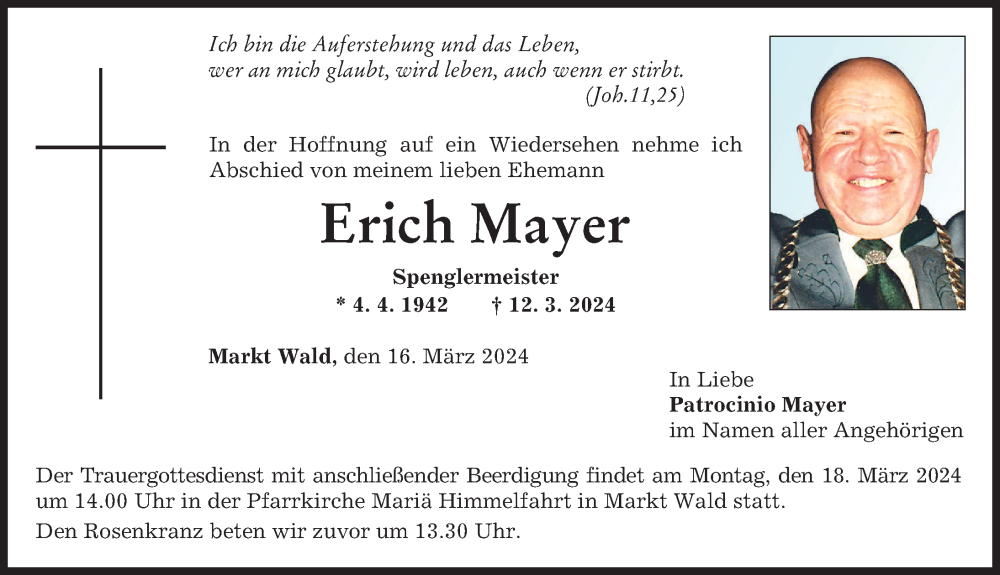 Ich bin die Auferstehung und das Leben,
wer an mich glaubt, wird leben, auch wenn er stirbt.
(Joh.11,25)

In der Hoffnung auf ein Wiedersehen nehme ich Abschied von meinem lieben Ehemann

Erich Mayer

Spenglermeister

* 4. 4. 1942 † 12. 3. 2024

Markt Wald, den 16. März 2024

In Liebe
Patrocinio Mayer
im Namen aller Angehörigen

Der Trauergottesdienst mit anschließender Beerdigung findet am Montag, den 18. März 2024 um 14.00 Uhr in der Pfarrkirche Mariä Himmelfahrt in Markt Wald statt.

Den Rosenkranz beten wir zuvor um 13.30 Uhr.